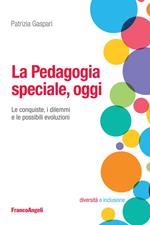 Patrizia Gaspari

La Pedagogia speciale, oggi

Le conquiste, i dilemmi e le possibili evoluzioni

diversità e inclusione

FrancoAngeli